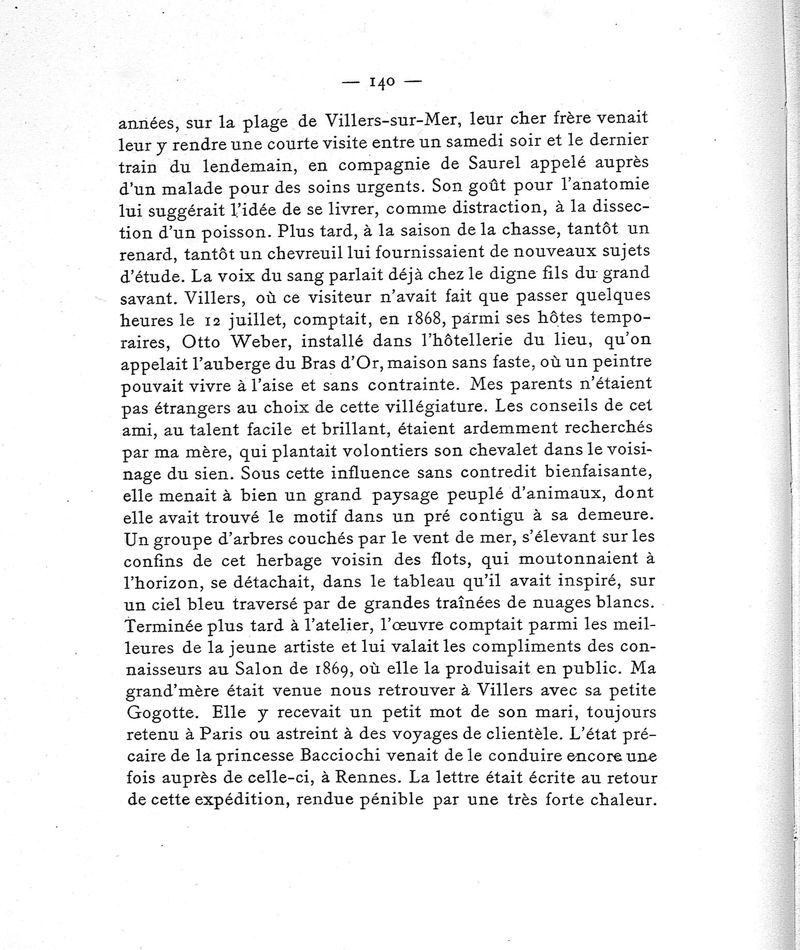 — 140 —

années, sur la plage de Villers-sur-Mer, leur cher frère venait leur y rendre une courte visite entre un samedi soir et le dernier train du lendemain, en compagnie de Saurel appelé auprès d'un malade pour des soins urgents. Son goût pour l'anatomie lui suggérait l'idée de se livrer, comme distraction, à la dissection d'un poisson. Plus tard, à la saison de la chasse, tantôt un renard, tantôt un chevreuil lui fournissaient de nouveaux sujets d'étude. La voix du sang parlait déjà chez le digne fils du grand savant. Villers, où ce visiteur n'avait fait que passer quelques heures le 12 juillet, comptait, en 1868, parmi ses hôtes temporaires, Otto Weber, installé dans l'hôtellerie du lieu, qu'on appelait l'auberge du Bras d'Or, maison sans faste, où un peintre pouvait vivre à l'aise et sans contrainte. Mes parents n'étaient pas étrangers au choix de cette villégiature. Les conseils de cet ami, au talent facile et brillant, étaient ardemment recherchés par ma mère, qui plantait volontiers son chevalet dans le voisinage du sien. Sous cette influence sans contredit bienfaisante, elle menait à bien un grand paysage peuplé d'animaux, dont elle avait trouvé le motif dans un pré contigu à sa demeure. Un groupe d'arbres couchés par le vent de mer, s'élevant sur les confins de cet herbage voisin des flots, qui moutonnaient à l'horizon, se détachait, dans le tableau qu'il avait inspiré, sur un ciel bleu traversé par de grandes traînées de nuages blancs. Terminée plus tard à l'atelier, l'œuvre comptait parmi les meilleures de la jeune artiste et lui valait les compliments des connaisseurs au Salon de 1869, où elle la produisait en public. Ma grand'mère était venue nous retrouver à Villers avec sa petite Gogotte. Elle y recevait un petit mot de son mari, toujours retenu à Paris ou astreint à des voyages de clientèle. L'état précaire de la princesse Bacciochi venait de le conduire encore une fois auprès de celle-ci, à Rennes. La lettre était écrite au retour de cette expédition, rendue pénible par une très forte chaleur.